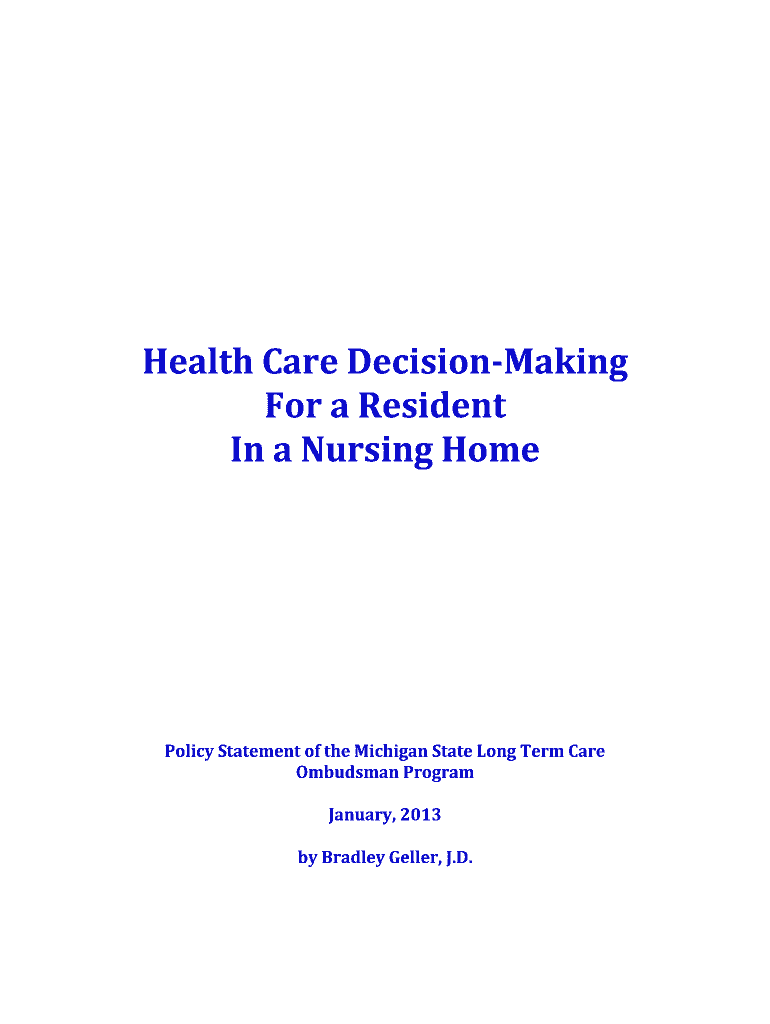 Health Care Decision-Making
For a Resident
In a Nursing Home

Policy Statement of the Michigan State Long Term Care Ombudsman Program

January, 2013

by Bradley Geller, J.D.